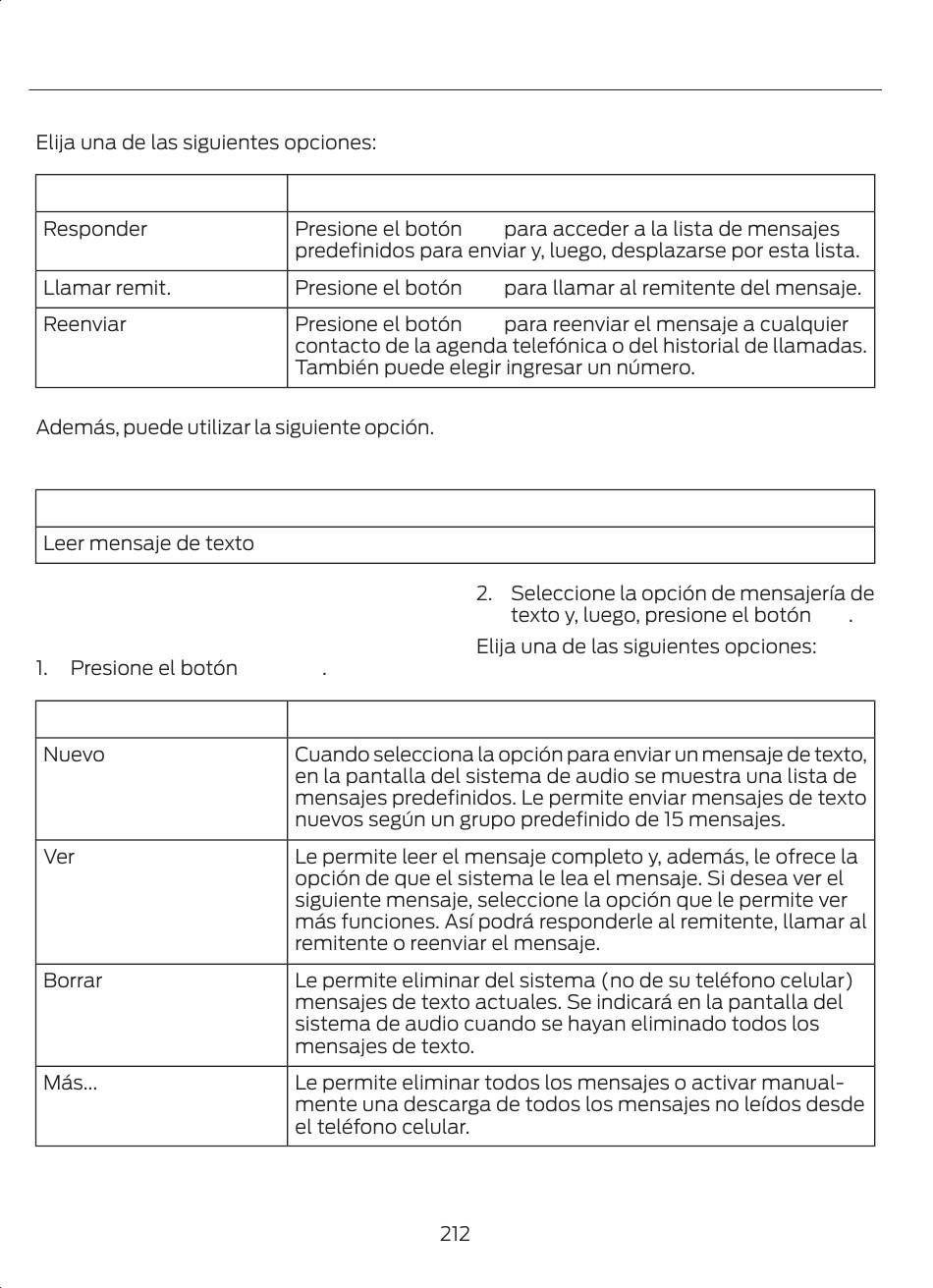 Elija una de las siguientes opciones:

| | |
|---|---|
| Responder | Presione el botón para acceder a la lista de mensajes predefinidos para enviar y, luego, desplazarse por esta lista. |
| Llamar remit. | Presione el botón para llamar al remitente del mensaje. |
| Reenviar | Presione el botón para reenviar el mensaje a cualquier contacto de la agenda telefónica o del historial de llamadas. También puede elegir ingresar un número. |

Además, puede utilizar la siguiente opción.

| |
|---|
| Leer mensaje de texto |

1. Presione el botón .

2. Seleccione la opción de mensajería de texto y, luego, presione el botón .

Elija una de las siguientes opciones:

| | |
|---|---|
| Nuevo | Cuando selecciona la opción para enviar un mensaje de texto, en la pantalla del sistema de audio se muestra una lista de mensajes predefinidos. Le permite enviar mensajes de texto nuevos según un grupo predefinido de 15 mensajes. |
| Ver | Le permite leer el mensaje completo y, además, le ofrece la opción de que el sistema le lea el mensaje. Si desea ver el siguiente mensaje, seleccione la opción que le permite ver más funciones. Así podrá responderle al remitente, llamar al remitente o reenviar el mensaje. |
| Borrar | Le permite eliminar del sistema (no de su teléfono celular) mensajes de texto actuales. Se indicará en la pantalla del sistema de audio cuando se hayan eliminado todos los mensajes de texto. |
| Más... | Le permite eliminar todos los mensajes o activar manualmente una descarga de todos los mensajes no leídos desde el teléfono celular. |

212